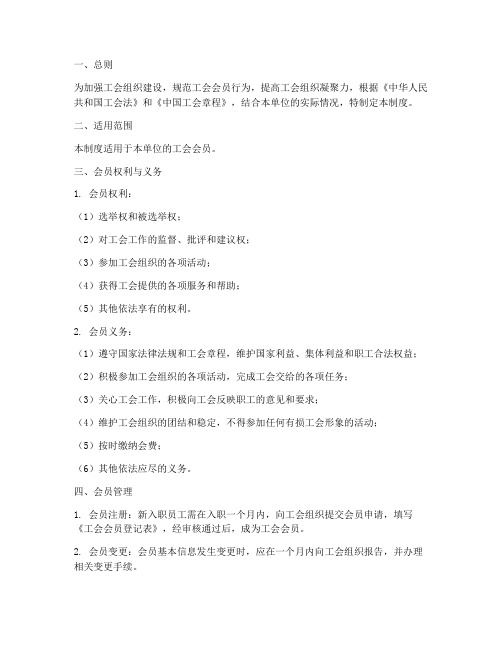 一、总则

为加强工会组织建设，规范工会会员行为，提高工会组织凝聚力，根据《中华人民共和国工会法》和《中国工会章程》，结合本单位的实际情况，特制定本制度。

二、适用范围

本制度适用于本单位的工会会员。

三、会员权利与义务

1. 会员权利：

（1）选举权和被选举权；

（2）对工会工作的监督、批评和建议权；

（3）参加工会组织的各项活动；

（4）获得工会提供的各项服务和帮助；

（5）其他依法享有的权利。

2. 会员义务：

（1）遵守国家法律法规和工会章程，维护国家利益、集体利益和职工合法权益；

（2）积极参加工会组织的各项活动，完成工会交给的各项任务；

（3）关心工会工作，积极向工会反映职工的意见和要求；

（4）维护工会组织的团结和稳定，不得参加任何有损工会形象的活动；

（5）按时缴纳会费；

（6）其他依法应尽的义务。

四、会员管理

1. 会员注册：新入职员工需在入职一个月内，向工会组织提交会员申请，填写《工会会员登记表》，经审核通过后，成为工会会员。

2. 会员变更：会员基本信息发生变更时，应在一个月内向工会组织报告，并办理相关变更手续。